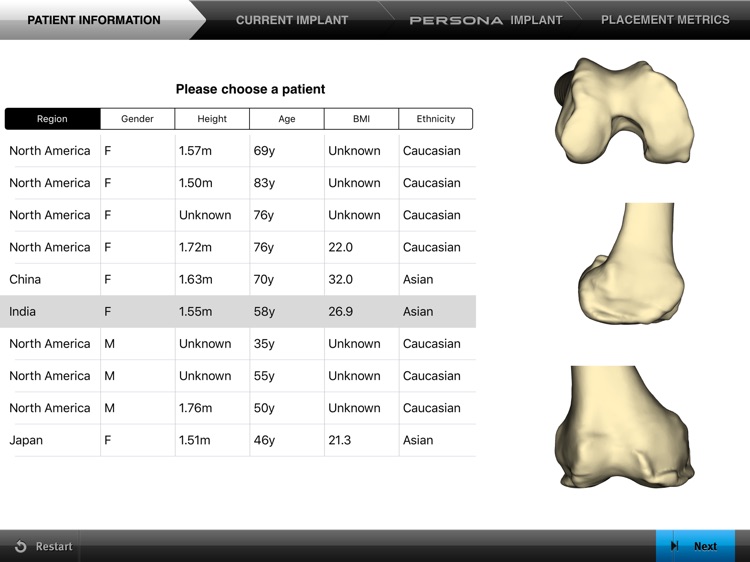 PATIENT INFORMATION CURRENT IMPLANT PERSONA IMPLANT PLACEMENT METRICS

Please choose a patient

| Region | Gender | Height | Age | BMI | Ethnicity |
|---|---|---|---|---|---|
| North America | F | 1.57m | 69y | Unknown | Caucasian |
| North America | F | 1.50m | 83y | Unknown | Caucasian |
| North America | F | Unknown | 76y | Unknown | Caucasian |
| North America | F | 1.72m | 76y | 22.0 | Caucasian |
| China | F | 1.63m | 70y | 32.0 | Asian |
| India | F | 1.55m | 58y | 26.9 | Asian |
| North America | M | Unknown | 35y | Unknown | Caucasian |
| North America | M | Unknown | 55y | Unknown | Caucasian |
| North America | M | 1.76m | 50y | Unknown | Caucasian |
| Japan | F | 1.51m | 46y | 21.3 | Asian |

Restart

Next